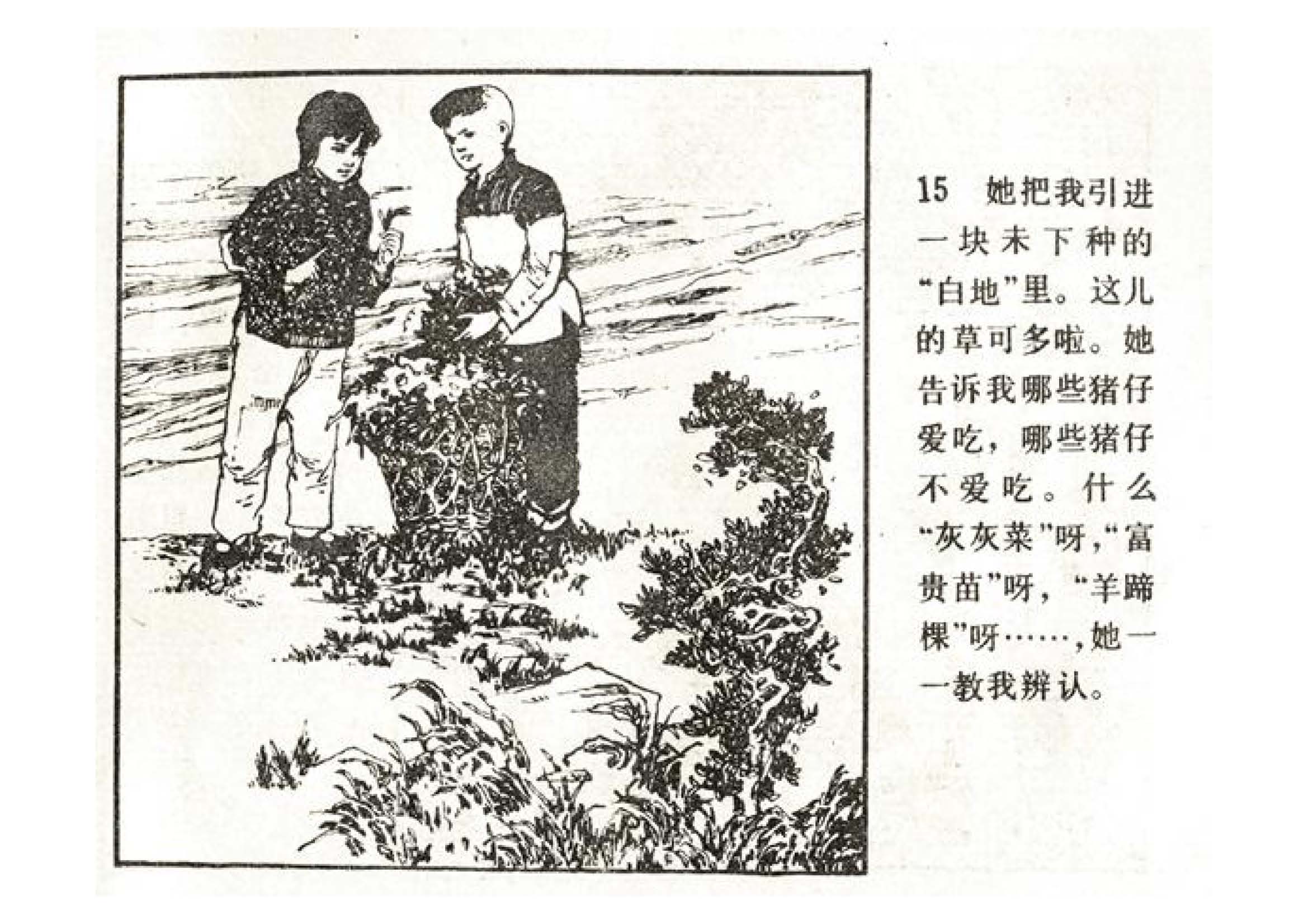 15 她把我引进一块未下种的“白地”里。这儿的草可多啦。她告诉我哪些猪仔爱吃，哪些猪仔不爱吃。什么“灰灰菜”呀，“富贵苗”呀，“羊蹄棵”呀……，她一一教我辨认。